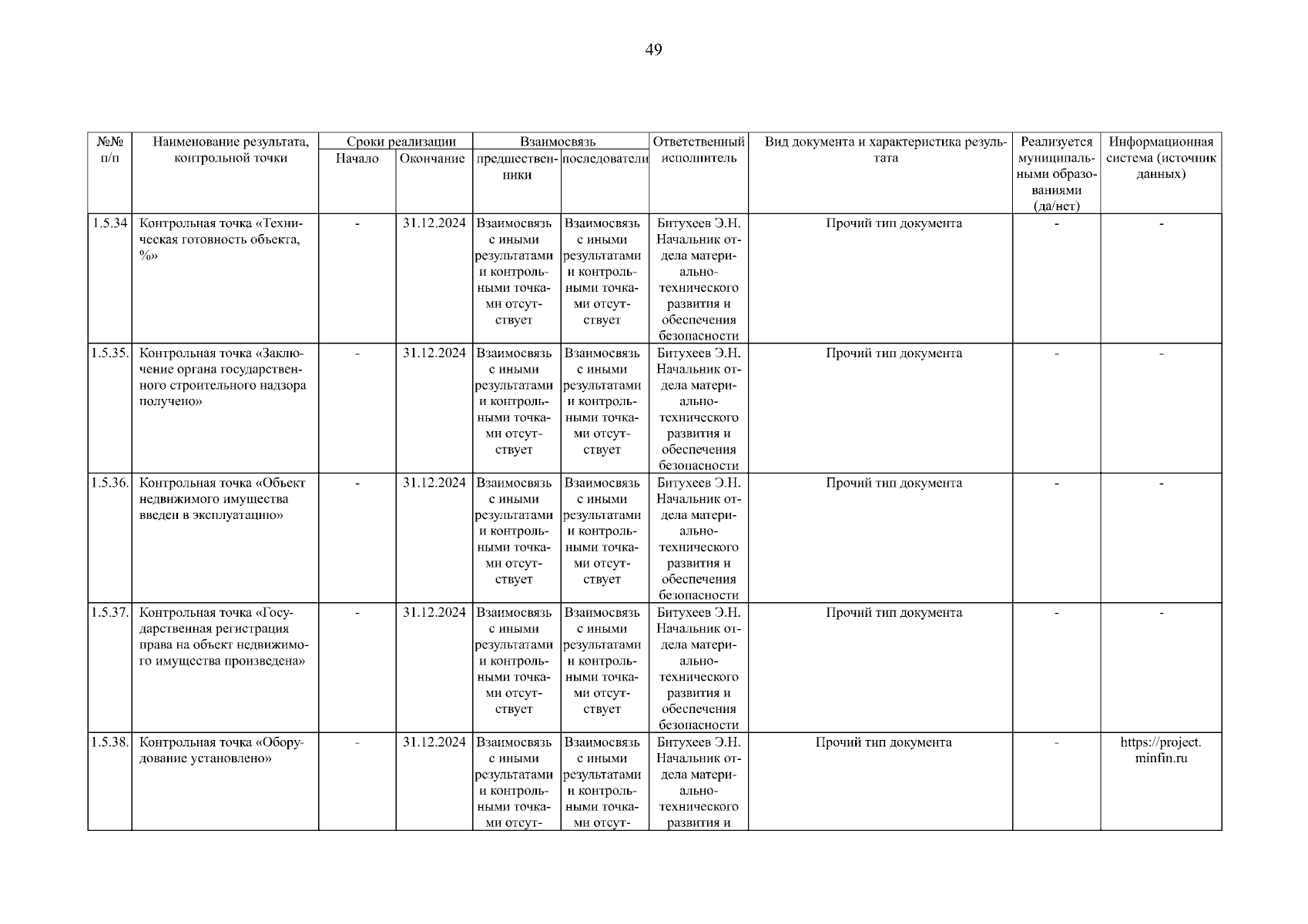 49

| №№ п/п | Наименование результата, контрольной точки | Сроки реализации Начало | Сроки реализации Окончание | Взаимосвязь предшественники | Взаимосвязь последователи | Ответственный исполнитель | Вид документа и характеристика результата | Реализуется муниципальными образованиями (да/нет) | Информационная система (источник данных) |
|---|---|---|---|---|---|---|---|---|---|
| 1.5.34 | Контрольная точка «Техническая готовность объекта, %» | - | 31.12.2024 | Взаимосвязь с иными результатами и контрольными точками отсутствует | Взаимосвязь с иными результатами и контрольными точками отсутствует | Битухеев Э.Н. Начальник отдела материально-технического развития и обеспечения безопасности | Прочий тип документа | - | - |
| 1.5.35. | Контрольная точка «Заключение органа государственного строительного надзора получено» | - | 31.12.2024 | Взаимосвязь с иными результатами и контрольными точками отсутствует | Взаимосвязь с иными результатами и контрольными точками отсутствует | Битухеев Э.Н. Начальник отдела материально-технического развития и обеспечения безопасности | Прочий тип документа | - | - |
| 1.5.36. | Контрольная точка «Объект недвижимого имущества введен в эксплуатацию» | - | 31.12.2024 | Взаимосвязь с иными результатами и контрольными точками отсутствует | Взаимосвязь с иными результатами и контрольными точками отсутствует | Битухеев Э.Н. Начальник отдела материально-технического развития и обеспечения безопасности | Прочий тип документа | - | - |
| 1.5.37. | Контрольная точка «Государственная регистрация права на объект недвижимого имущества произведена» | - | 31.12.2024 | Взаимосвязь с иными результатами и контрольными точками отсутствует | Взаимосвязь с иными результатами и контрольными точками отсутствует | Битухеев Э.Н. Начальник отдела материально-технического развития и обеспечения безопасности | Прочий тип документа | - | - |
| 1.5.38. | Контрольная точка «Оборудование установлено» | - | 31.12.2024 | Взаимосвязь с иными результатами и контрольными точками отсут- | Взаимосвязь с иными результатами и контрольными точками отсут- | Битухеев Э.Н. Начальник отдела материально-технического развития и | Прочий тип документа | - | https://project.minfin.ru |